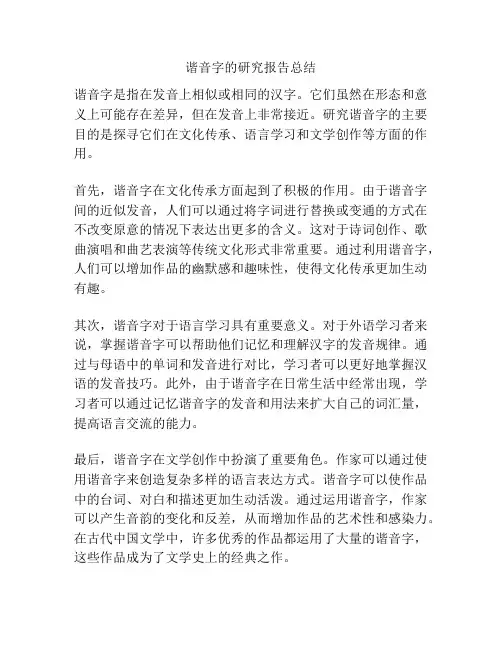 谐音字的研究报告总结

谐音字是指在发音上相似或相同的汉字。它们虽然在形态和意义上可能存在差异，但在发音上非常接近。研究谐音字的主要目的是探寻它们在文化传承、语言学习和文学创作等方面的作用。

首先，谐音字在文化传承方面起到了积极的作用。由于谐音字间的近似发音，人们可以通过将字词进行替换或变通的方式在不改变原意的情况下表达出更多的含义。这对于诗词创作、歌曲演唱和曲艺表演等传统文化形式非常重要。通过利用谐音字，人们可以增加作品的幽默感和趣味性，使得文化传承更加生动有趣。

其次，谐音字对于语言学习具有重要意义。对于外语学习者来说，掌握谐音字可以帮助他们记忆和理解汉字的发音规律。通过与母语中的单词和发音进行对比，学习者可以更好地掌握汉语的发音技巧。此外，由于谐音字在日常生活中经常出现，学习者可以通过记忆谐音字的发音和用法来扩大自己的词汇量，提高语言交流的能力。

最后，谐音字在文学创作中扮演了重要角色。作家可以通过使用谐音字来创造复杂多样的语言表达方式。谐音字可以使作品中的台词、对白和描述更加生动活泼。通过运用谐音字，作家可以产生音韵的变化和反差，从而增加作品的艺术性和感染力。在古代中国文学中，许多优秀的作品都运用了大量的谐音字，这些作品成为了文学史上的经典之作。